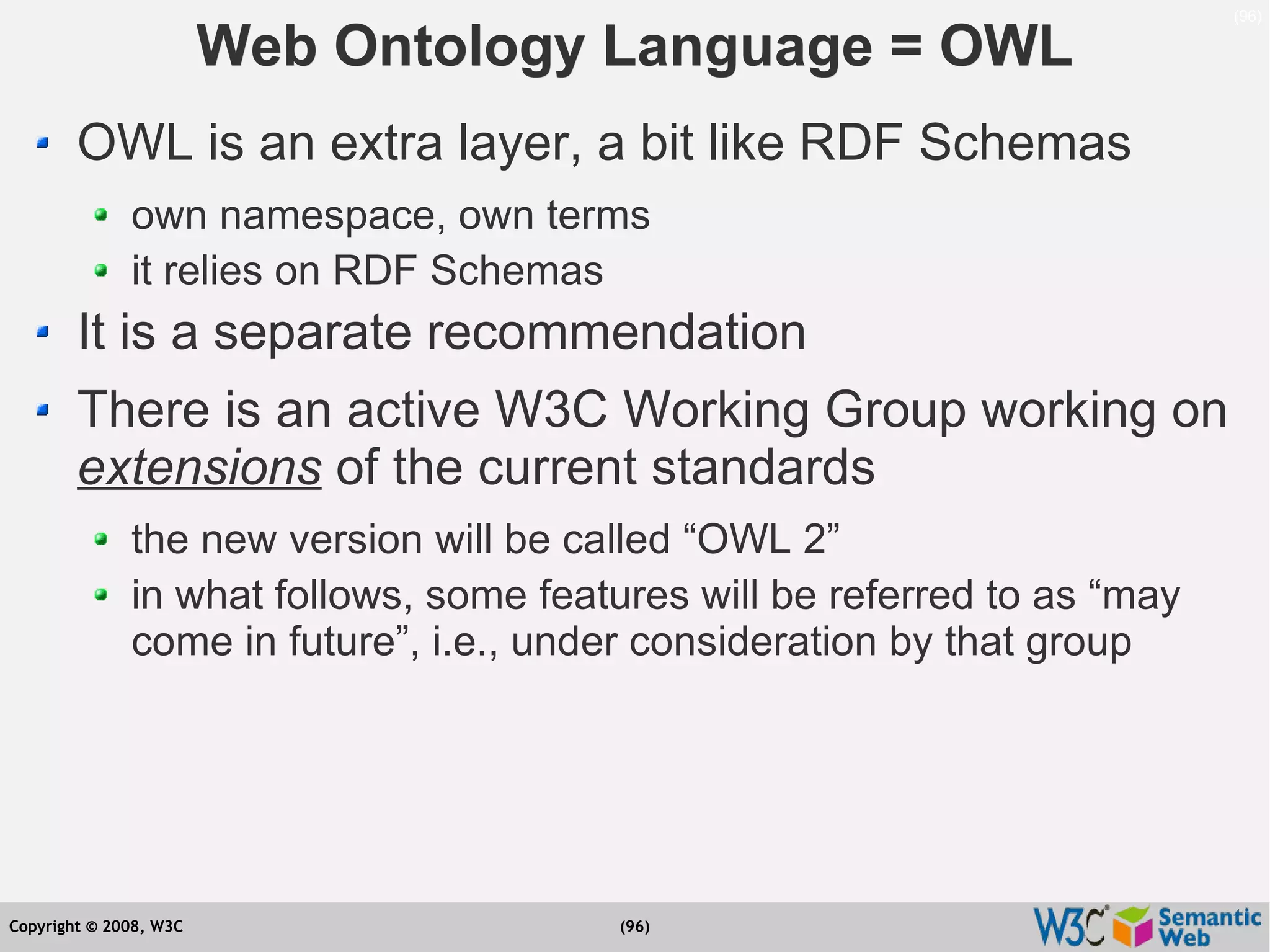 (96)

Web Ontology Language = OWL

OWL is an extra layer, a bit like RDF Schemas

own namespace, own terms

it relies on RDF Schemas

It is a separate recommendation

There is an active W3C Working Group working on extensions of the current standards

the new version will be called “OWL 2”

in what follows, some features will be referred to as “may come in future”, i.e., under consideration by that group

Copyright © 2008, W3C

(96)

W3C Semantic Web